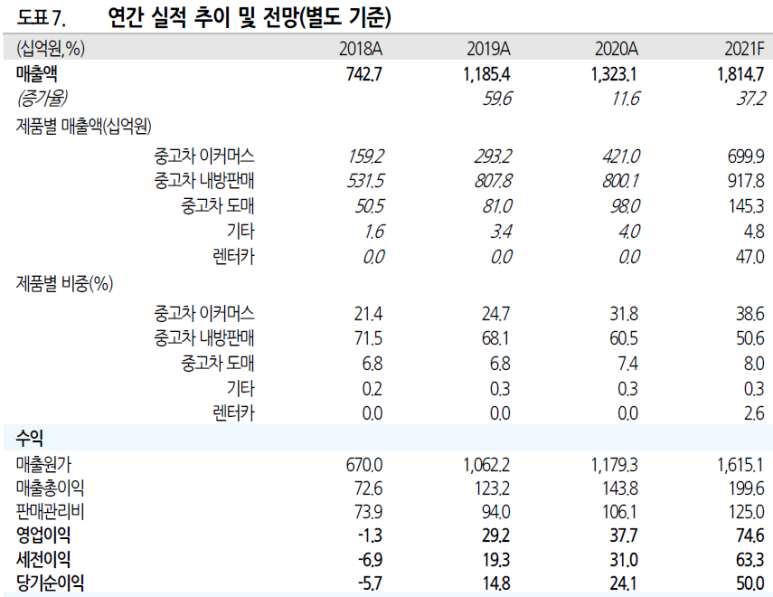 도표 7. 연간 실적 추이 및 전망(별도 기준)

| (십억원,%) | 2018A | 2019A | 2020A | 2021F |
|---|---|---|---|---|
| 매출액 | 742.7 | 1,185.4 | 1,323.1 | 1,814.7 |
| (증가율) |  | 59.6 | 11.6 | 37.2 |
| 제품별 매출액(십억원) |  |  |  |  |
| 중고차 이커머스 | 159.2 | 293.2 | 421.0 | 699.9 |
| 중고차 내방판매 | 531.5 | 807.8 | 800.1 | 917.8 |
| 중고차 도매 | 50.5 | 81.0 | 98.0 | 145.3 |
| 기타 | 1.6 | 3.4 | 4.0 | 4.8 |
| 렌터카 | 0.0 | 0.0 | 0.0 | 47.0 |
| 제품별 비중(%) |  |  |  |  |
| 중고차 이커머스 | 21.4 | 24.7 | 31.8 | 38.6 |
| 중고차 내방판매 | 71.5 | 68.1 | 60.5 | 50.6 |
| 중고차 도매 | 6.8 | 6.8 | 7.4 | 8.0 |
| 기타 | 0.2 | 0.3 | 0.3 | 0.3 |
| 렌터카 | 0.0 | 0.0 | 0.0 | 2.6 |
| 수익 |  |  |  |  |
| 매출원가 | 670.0 | 1,062.2 | 1,179.3 | 1,615.1 |
| 매출총이익 | 72.6 | 123.2 | 143.8 | 199.6 |
| 판매관리비 | 73.9 | 94.0 | 106.1 | 125.0 |
| 영업이익 | -1.3 | 29.2 | 37.7 | 74.6 |
| 세전이익 | -6.9 | 19.3 | 31.0 | 63.3 |
| 당기순이익 | -5.7 | 14.8 | 24.1 | 50.0 |